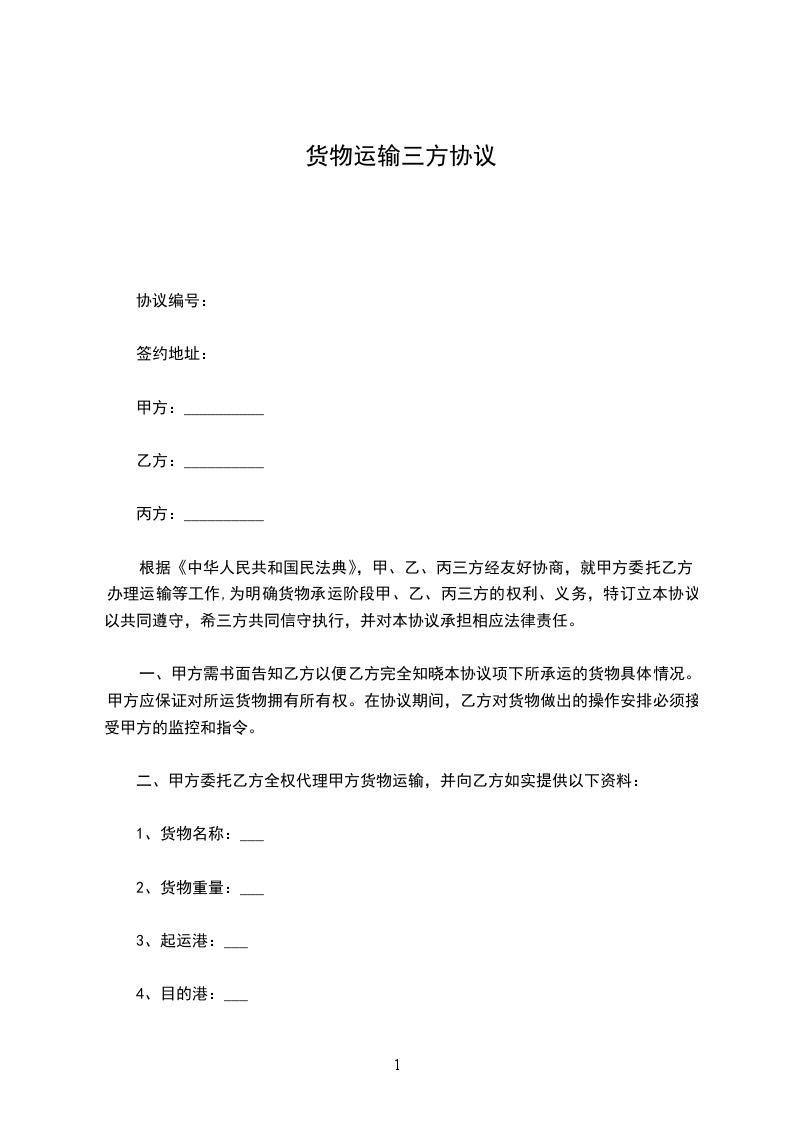 货物运输三方协议

协议编号：

签约地址：

甲方：__________

乙方：__________

丙方：__________

根据《中华人民共和国民法典》，甲、乙、丙三方经友好协商，就甲方委托乙方办理运输等工作，为明确货物承运阶段甲、乙、丙三方的权利、义务，特订立本协议以共同遵守，希三方共同信守执行，并对本协议承担相应法律责任。

一、甲方需书面告知乙方以便乙方完全知晓本协议项下所承运的货物具体情况。甲方应保证对所运货物拥有所有权。在协议期间，乙方对货物做出的操作安排必须接受甲方的监控和指令。

二、甲方委托乙方全权代理甲方货物运输，并向乙方如实提供以下资料：

1、货物名称：___

2、货物重量：___

3、起运港：___

4、目的港：___

1